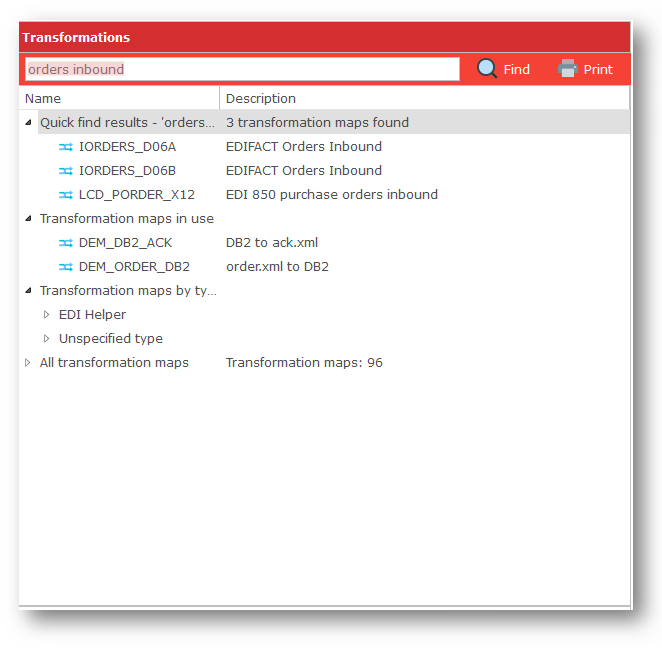 Transformations

orders inbound

Find

Print

| Name | Description |
|---|---|
| Quick find results - 'orders... | 3 transformation maps found |
| IORDERS_D06A | EDIFACT Orders Inbound |
| IORDERS_D06B | EDIFACT Orders Inbound |
| LCD_PORDER_X12 | EDI 850 purchase orders inbound |
| Transformation maps in use | |
| DEM_DB2_ACK | DB2 to ack.xml |
| DEM_ORDER_DB2 | order.xml to DB2 |
| Transformation maps by ty... | |
| EDI Helper | |
| Unspecified type | |
| All transformation maps | Transformation maps: 96 |